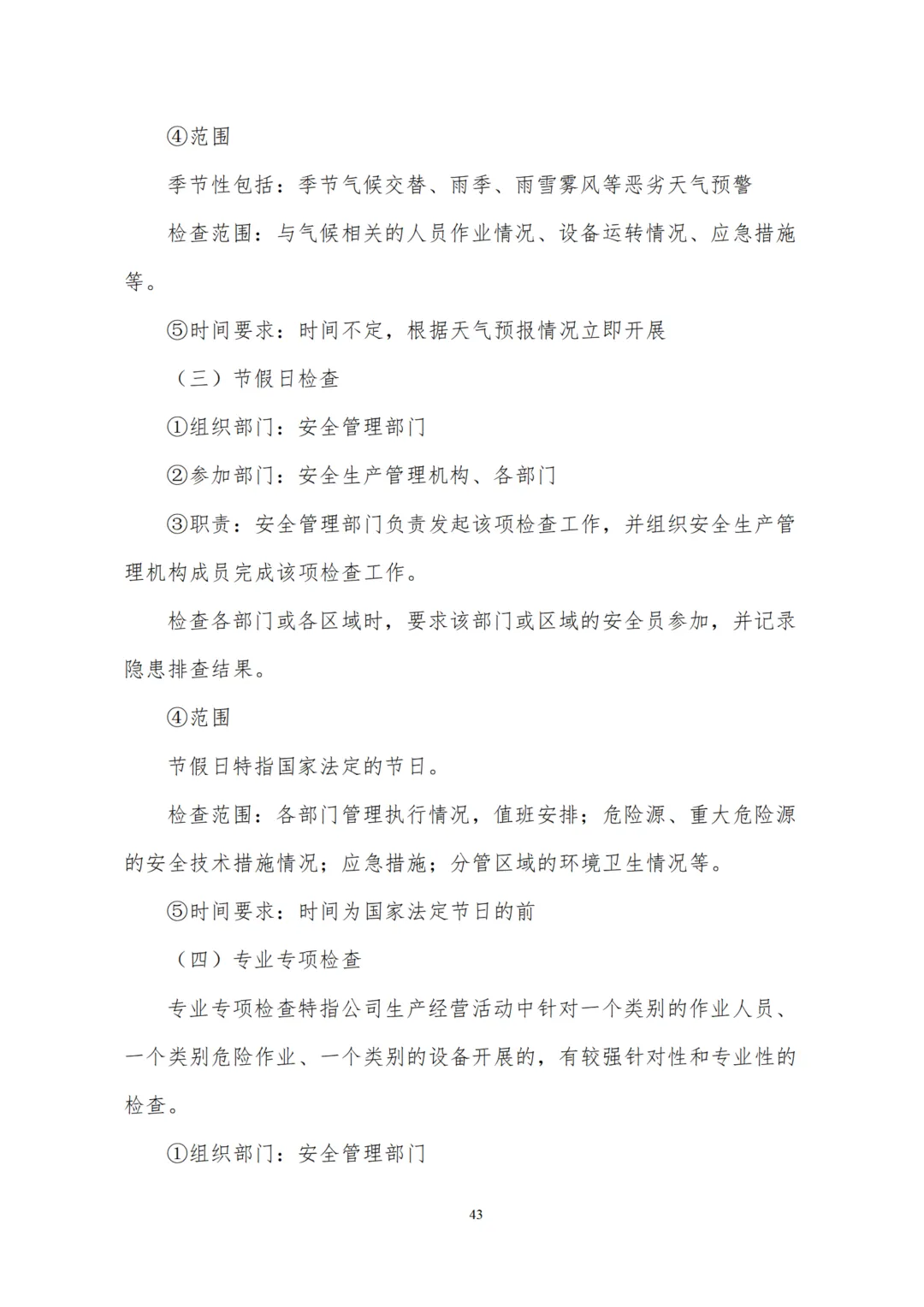 ④范围

季节性包括：季节气候交替、雨季、雨雪雾风等恶劣天气预警

检查范围：与气候相关的人员作业情况、设备运转情况、应急措施等。

⑤时间要求：时间不定，根据天气预报情况立即开展

（三）节假日检查

①组织部门：安全管理部门

②参加部门：安全生产管理机构、各部门

③职责：安全管理部门负责发起该项检查工作，并组织安全生产管理机构成员完成该项检查工作。

检查各部门或各区域时，要求该部门或区域的安全员参加，并记录隐患排查结果。

④范围

节假日特指国家法定的节日。

检查范围：各部门管理执行情况，值班安排；危险源、重大危险源的安全技术措施情况；应急措施；分管区域的环境卫生情况等。

⑤时间要求：时间为国家法定节日的前

（四）专业专项检查

专业专项检查特指公司生产经营活动中针对一个类别的作业人员、一个类别危险作业、一个类别的设备开展的，有较强针对性和专业性的检查。

①组织部门：安全管理部门

43